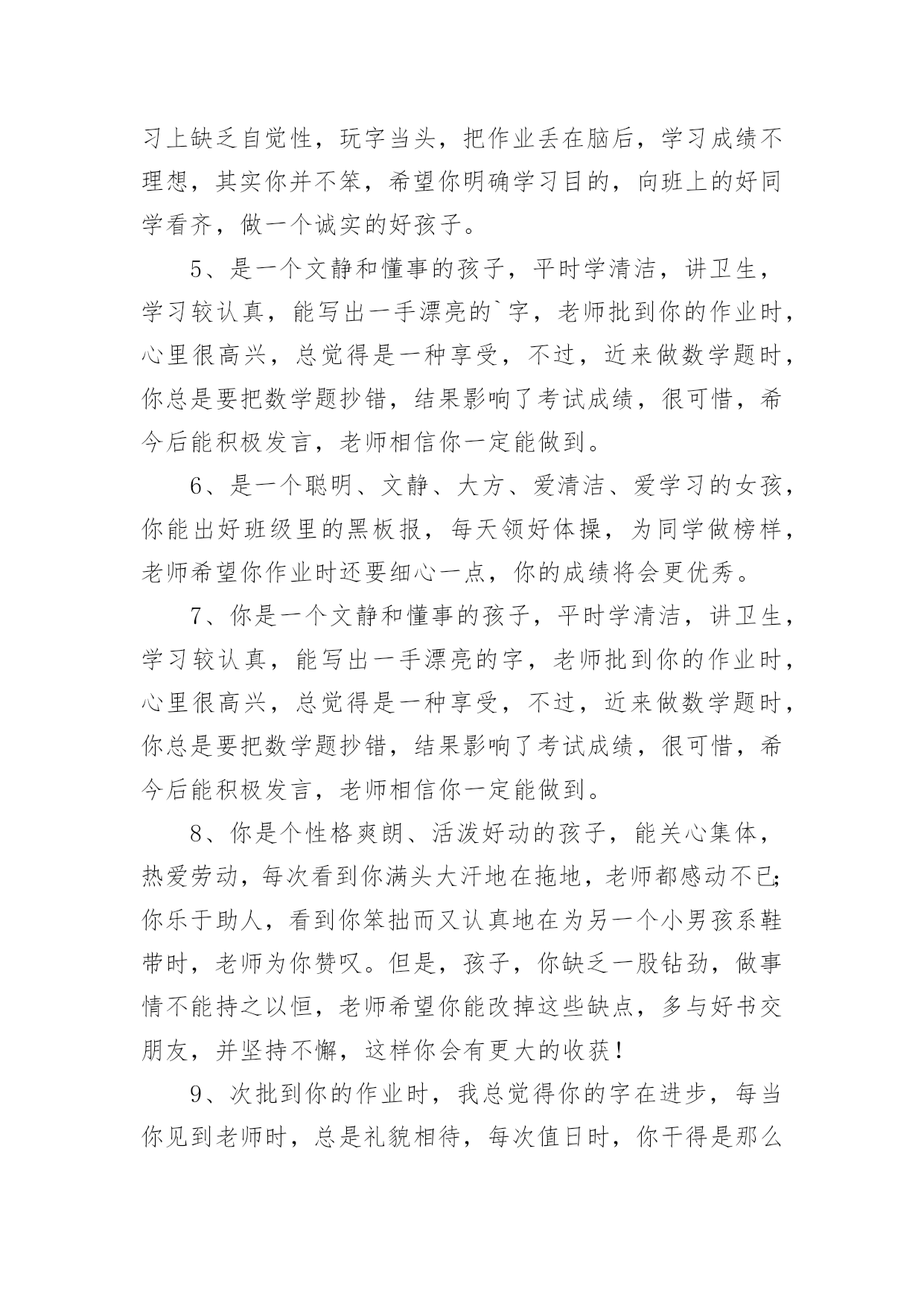 习上缺乏自觉性，玩字当头，把作业丢在脑后，学习成绩不理想，其实你并不笨，希望你明确学习目的，向班上的好同学看齐，做一个诚实的好孩子。

5、是一个文静和懂事的孩子，平时学清洁，讲卫生，学习较认真，能写出一手漂亮的`字，老师批到你的作业时，心里很高兴，总觉得是一种享受，不过，近来做数学题时，你总是要把数学题抄错，结果影响了考试成绩，很可惜，希今后能积极发言，老师相信你一定能做到。

6、是一个聪明、文静、大方、爱清洁、爱学习的女孩，你能出好班级里的黑板报，每天领好体操，为同学做榜样，老师希望你作业时还要细心一点，你的成绩将会更优秀。

7、你是一个文静和懂事的孩子，平时学清洁，讲卫生，学习较认真，能写出一手漂亮的字，老师批到你的作业时，心里很高兴，总觉得是一种享受，不过，近来做数学题时，你总是要把数学题抄错，结果影响了考试成绩，很可惜，希今后能积极发言，老师相信你一定能做到。

8、你是个性格爽朗、活泼好动的孩子，能关心集体，热爱劳动，每次看到你满头大汗地在拖地，老师都感动不已;你乐于助人，看到你笨拙而又认真地在为另一个小男孩系鞋带时，老师为你赞叹。但是，孩子，你缺乏一股钻劲，做事情不能持之以恒，老师希望你能改掉这些缺点，多与好书交朋友，并坚持不懈，这样你会有更大的收获！

9、次批到你的作业时，我总觉得你的字在进步，每当你见到老师时，总是礼貌相待，每次值日时，你干得是那么